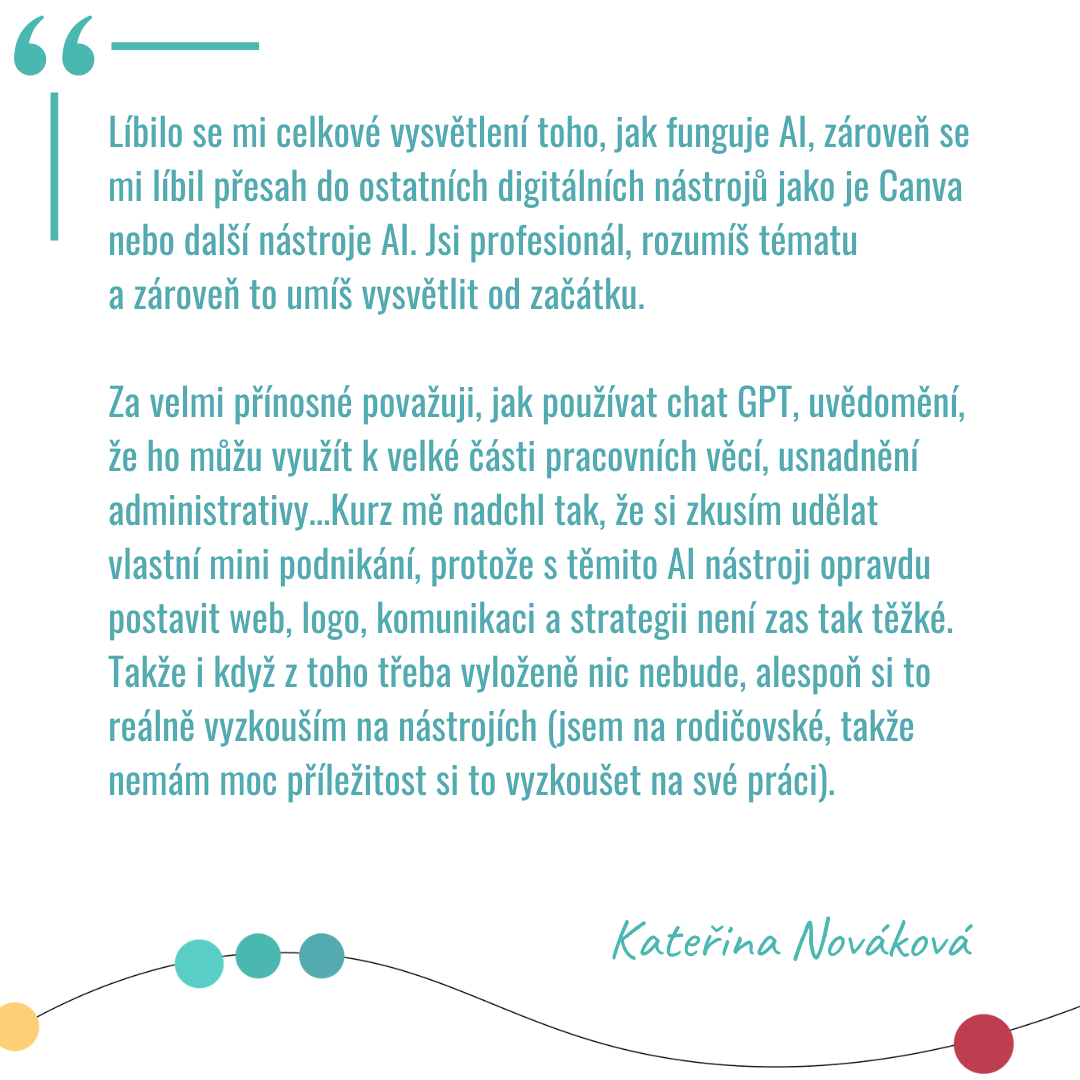 “

Líbilo se mi celkové vysvětlení toho, jak funguje AI, zároveň se mi líbil přesah do ostatních digitálních nástrojů jako je Canva nebo další nástroje AI. Jsi profesionál, rozumíš tématu a zároveň to umíš vysvětlit od začátku.

Za velmi přínosné považuji, jak používat chat GPT, uvědomění, že ho můžu využít k velké části pracovních věcí, usnadnění administrativy...Kurz mě nadchl tak, že si zkusím udělat vlastní mini podnikání, protože s těmito AI nástroji opravdu postavit web, logo, komunikaci a strategii není zas tak těžké. Takže i když z toho třeba vyloženě nic nebude, alespoň si to reálně vyzkouším na nástrojích (jsem na rodičovské, takže nemám moc příležitost si to vyzkoušet na své práci).

Kateřina Nováková